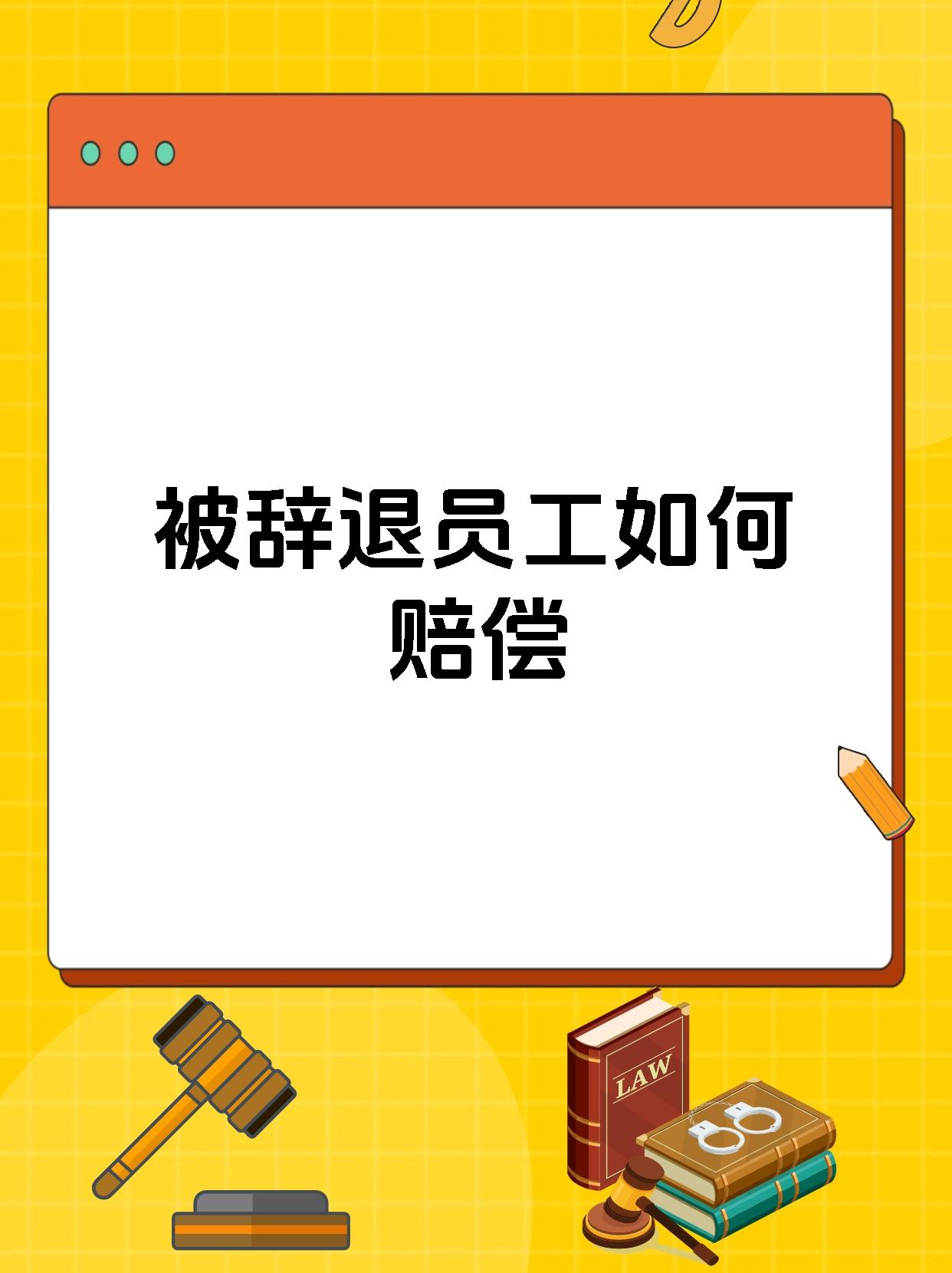 被辞退员工如何赔偿

LAW